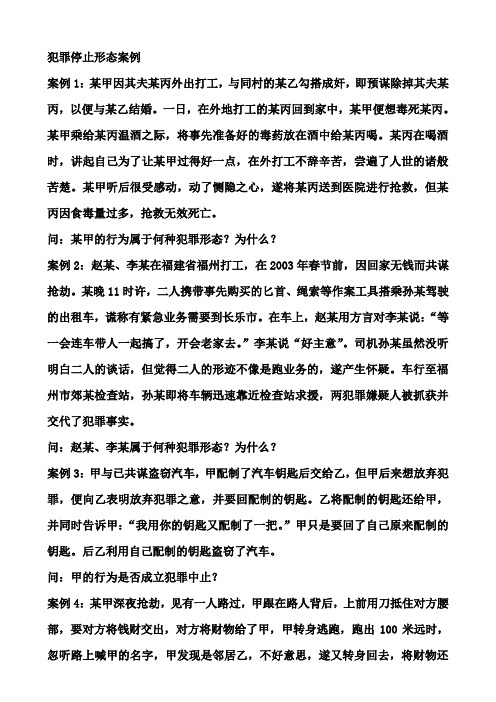 犯罪停止形态案例

案例 1：某甲因其夫某丙外出打工，与同村的某乙勾搭成奸，即预谋除掉其夫某丙，以便与某乙结婚。一日，在外地打工的某丙回到家中，某甲便想毒死某丙。某甲乘给某丙温酒之际，将事先准备好的毒药放在酒中给某丙喝。某丙在喝酒时，讲起自己为了让某甲过得好一点，在外打工不辞辛苦，尝遍了人世的诸般苦楚。某甲听后很受感动，动了恻隐之心，遂将某丙送到医院进行抢救，但某丙因食毒量过多，抢救无效死亡。

问：某甲的行为属于何种犯罪形态？为什么？

案例 2：赵某、李某在福建省福州打工，在 2003 年春节前，因回家无钱而共谋抢劫。某晚 11 时许，二人携带事先购买的匕首、绳索等作案工具搭乘孙某驾驶的出租车，谎称有紧急业务需要到长乐市。在车上，赵某用方言对李某说：“等一会连车带人一起搞了，开会老家去。”李某说“好主意”。司机孙某虽然没听明白二人的谈话，但觉得二人的形迹不像是跑业务的，遂产生怀疑。车行至福州市郊某检查站，孙某即将车辆迅速靠近检查站求援，两犯罪嫌疑人被抓获并交代了犯罪事实。

问：赵某、李某属于何种犯罪形态？为什么？

案例 3：甲与已共谋盗窃汽车，甲配制了汽车钥匙后交给乙，但甲后来想放弃犯罪，便向乙表明放弃犯罪之意，并要回配制的钥匙。乙将配制的钥匙还给甲，并同时告诉甲：“我用你的钥匙又配制了一把。”甲只是要回了自己原来配制的钥匙。后乙利用自己配制的钥匙盗窃了汽车。

问：甲的行为是否成立犯罪中止？

案例 4：某甲深夜抢劫，见有一人路过，甲跟在路人背后，上前用刀抵住对方腰部，要对方将钱财交出，对方将财物给了甲，甲转身逃跑，跑出 100 米远时，忽听路上喊甲的名字，甲发现是邻居乙，不好意思，遂又转身回去，将财物还